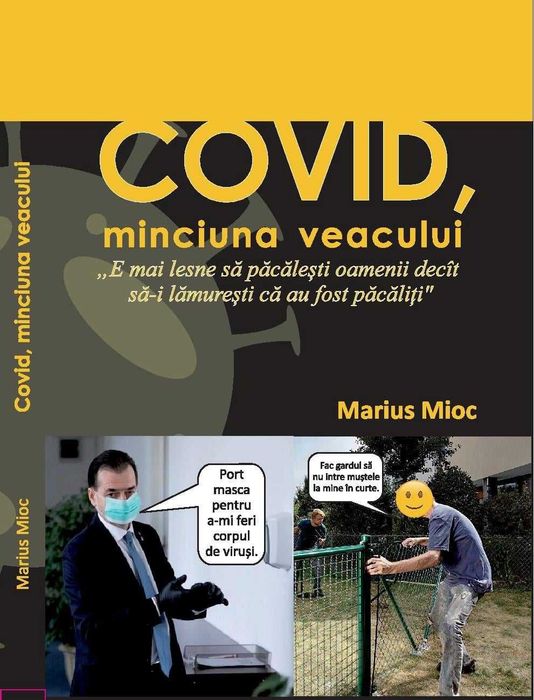 COVID,
minciuna veacului

„E mai lesne să păcălești oamenii decît să-i lămurești că au fost păcăliți"

Marius Mioc

Port masca pentru a-mi feri corpul de viruși.

Fac gardul să nu intre muștele la mine în curte.

Covid, minciuna veacului

Marius Mioc